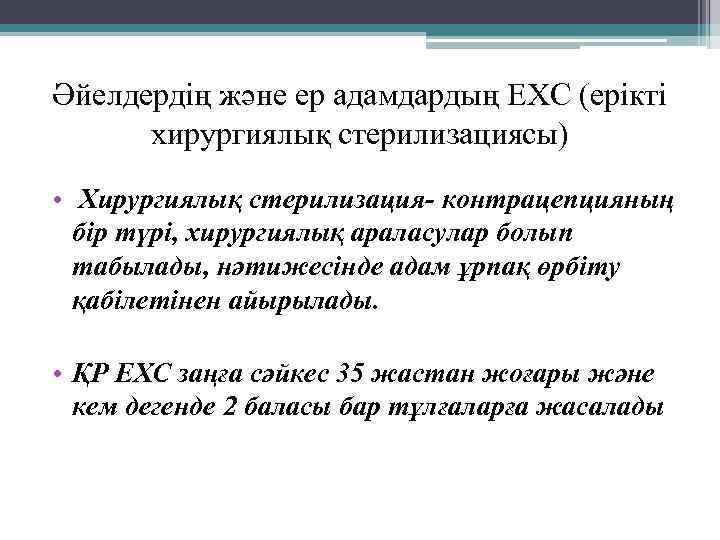 Әйелдердің және ер адамдардың ЕХС (ерікті хирургиялық стерилизациясы)

• Хирургиялық стерилизация- контрацепцияның бір түрі, хирургиялық араласулар болып табылады, нәтижесінде адам ұрпақ өрбіту қабілетінен айырылады.

• ҚР ЕХС заңға сәйкес 35 жастан жоғары және кем дегенде 2 баласы бар тұлғаларға жасалады